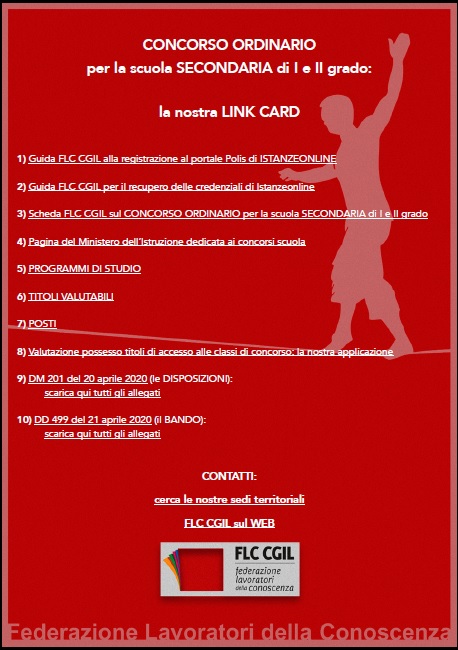 CONCORSO ORDINARIO
per la scuola SECONDARIA di I e II grado:

la nostra LINK CARD

1) Guida FLC CGIL alla registrazione al portale Polis di ISTANZEONLINE

2) Guida FLC CGIL per il recupero delle credenziali di Istanzeonline

3) Scheda FLC CGIL sul CONCORSO ORDINARIO per la scuola SECONDARIA di I e II grado

4) Pagina del Ministero dell'Istruzione dedicata ai concorsi scuola

5) PROGRAMMI DI STUDIO

6) TITOLI VALUTABILI

7) POSTI

8) Valutazione possesso titoli di accesso alle classi di concorso: la nostra applicazione

9) DM 201 del 20 aprile 2020 (le DISPOSIZIONI):
scarica qui tutti gli allegati

10) DD 499 del 21 aprile 2020 (il BANDO):
scarica qui tutti gli allegati

CONTATTI:

cerca le nostre sedi territoriali

FLC CGIL sul WEB

FLC CGIL
federazione lavoratori della conoscenza

Federazione Lavoratori della Conoscenza